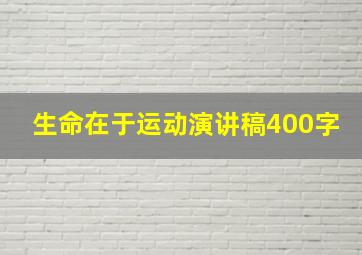 生命在于运动演讲稿400字